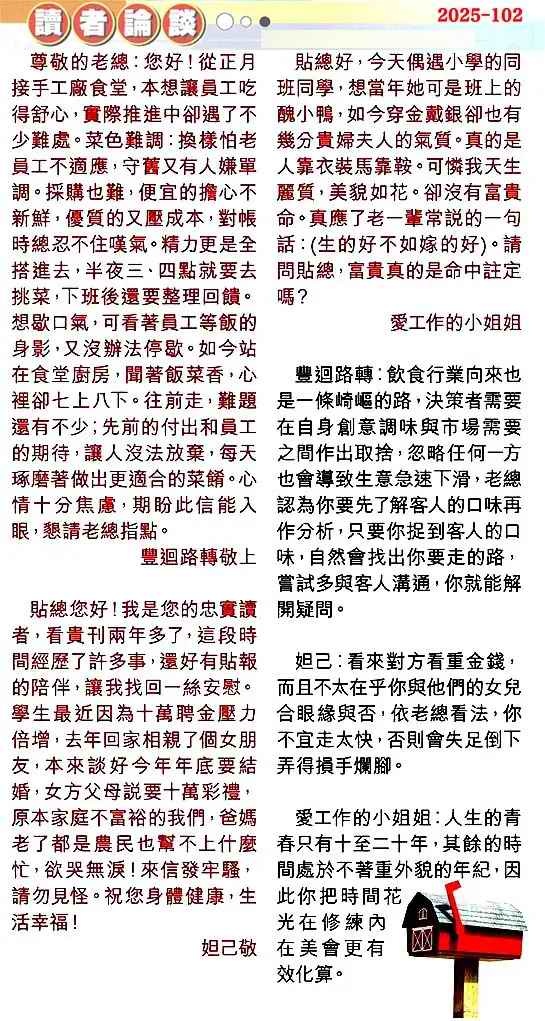 讀者論談

2025-102

尊敬的老總：您好！從正月接手工廠食堂，本想讓員工吃得舒心，實際推進中卻遇了不少難處。菜色難調：換樣怕老員工不適應，守舊又有人嫌單調。採購也難，便宜的擔心不新鮮，優質的又壓成本，對帳時總忍不住嘆氣。精力更是全搭進去，半夜三、四點就要去挑菜，下班後還要整理回饋。想歇口氣，可看著員工等飯的身影，又沒辦法停歇。如今站在食堂廚房，聞著飯菜香，心裡卻七上八下。往前走，難題還有不少；先前的付出和員工的期待，讓人沒法放棄，每天琢磨著做出更適合的菜餚。心情十分焦慮，期盼此信能入眼，懇請老總指點。

豐迴路轉敬上

貼總您好！我是您的忠實讀者，看貴刊兩年多了，這段時間經歷了許多事，還好有貼報的陪伴，讓我找回一絲安慰。學生最近因為十萬聘金壓力倍增，去年回家相親了個女朋友，本來談好今年年底要結婚，女方父母說要十萬彩禮，原本家庭不富裕的我們，爸媽老了都是農民也幫不上什麼忙，欲哭無淚！來信發牢騷，請勿見怪。祝您身體健康，生活幸福！

妲己敬

貼總好，今天偶遇小學的同班同學，想當年她可是班上的醜小鴨，如今穿金戴銀卻也有幾分貴婦夫人的氣質。真的是人靠衣裝馬靠鞍。可憐我天生麗質，美貌如花。卻沒有富貴命。真應了老一輩常說的一句話：(生的好不如嫁的好)。請問貼總，富貴真的是命中註定嗎？

愛工作的小姐姐

豐迴路轉：飲食行業向來也是一條崎嶇的路，決策者需要在自身創意調味與市場需要之間作出取捨，忽略任何一方也會導致生意急速下滑，老總認為你要先了解客人的口味再作分析，只要你捉到客人的口味，自然會找出你要走的路，嘗試多與客人溝通，你就能解開疑問。

妲己：看來對方看重金錢，而且不太在乎你與他們的女兒合眼緣與否，依老總看法，你不宜走太快，否則會失足倒下弄得損手爛腳。

愛工作的小姐姐：人生的青春只有十至二十年，其餘的時間處於不著重外貌的年紀，因此你把時間花光在修練內在美會更有效化算。